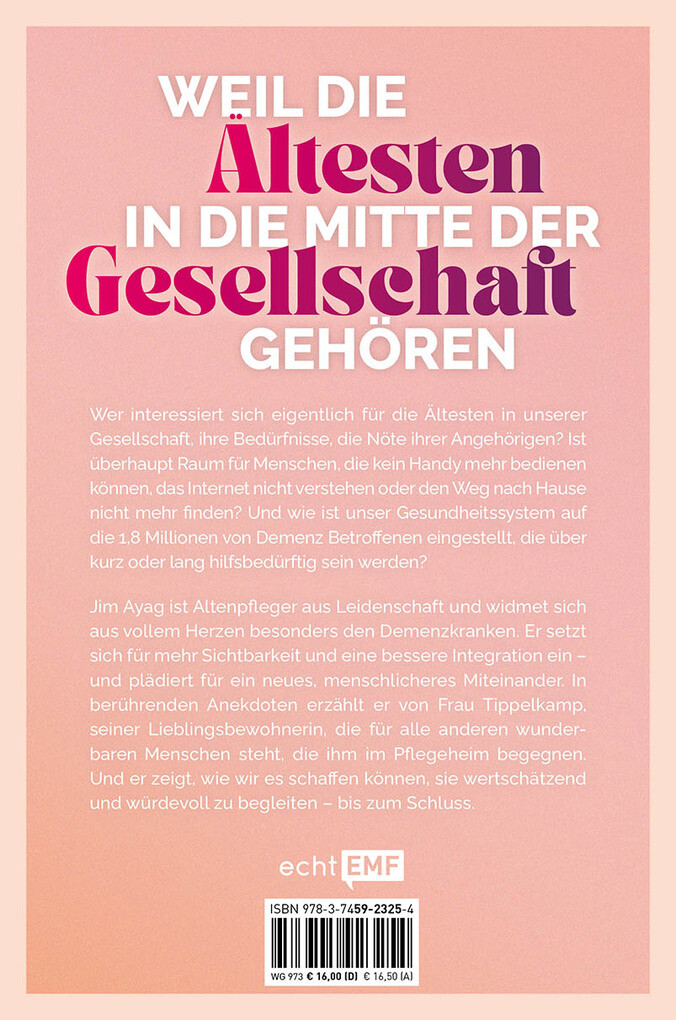 WEIL DIE Ältesten IN DIE MITTE DER Gesellschaft GEHÖREN

Wer interessiert sich eigentlich für die Ältesten in unserer Gesellschaft, ihre Bedürfnisse, die Nöte ihrer Angehörigen? Ist überhaupt Raum für Menschen, die kein Handy mehr bedienen können, das Internet nicht verstehen oder den Weg nach Hause nicht mehr finden? Und wie ist unser Gesundheitssystem auf die 1,8 Millionen von Demenz Betroffenen eingestellt, die über kurz oder lang hilfsbedürftig sein werden?

Jim Ayag ist Altenpfleger aus Leidenschaft und widmet sich aus vollem Herzen besonders den Demenzkranken. Er setzt sich für mehr Sichtbarkeit und eine bessere Integration ein – und plädiert für ein neues, menschlicheres Miteinander. In berührenden Anekdoten erzählt er von Frau Tippelkamp, seiner Lieblingsbewohnerin, die für alle anderen wunderbaren Menschen steht, die ihm im Pflegeheim begegnen. Und er zeigt, wie wir es schaffen können, sie wertschätzend und würdevoll zu begleiten – bis zum Schluss.

echt EMF

ISBN 978-3-7459-2325-4

WG 973 € 16,00 (D) € 16,50 (A)